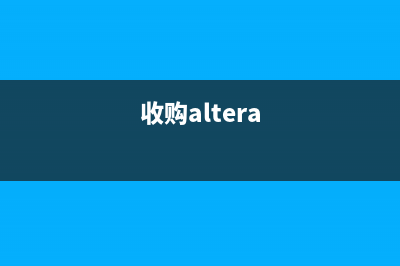 收购altera